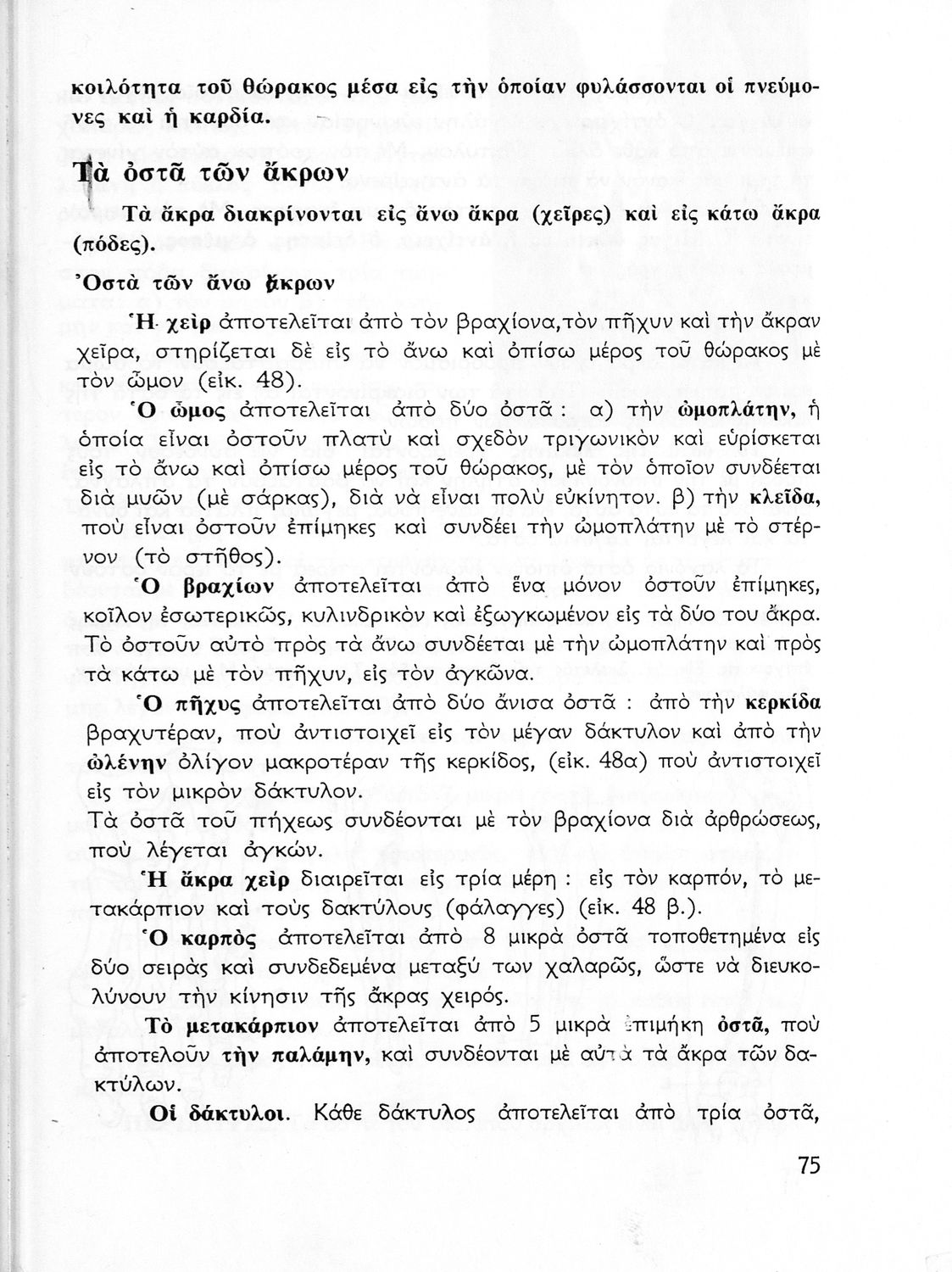 κοιλότητα τοῦ θώρακος μέσα εἰς τὴν ὁποίαν φυλάσσονται οἱ πνεύμονες καὶ ἡ καρδία.

Τὰ ὀστᾶ τῶν ἄκρων

Τὰ ἄκρα διακρίνονται εἰς ἄνω ἄκρα (χεῖρες) καὶ εἰς κάτω ἄκρα (πόδες).

Ὀστὰ τῶν ἄνω ἄκρων

Ἡ χεὶρ ἀποτελεῖται ἀπὸ τὸν βραχίονα,τὸν πῆχυν καὶ τὴν ἄκραν χεῖρα, στηρίζεται δὲ εἰς τὸ ἄνω καὶ ὀπίσω μέρος τοῦ θώρακος μὲ τὸν ὦμον (εἰκ. 48).

Ὁ ὦμος ἀποτελεῖται ἀπὸ δύο ὀστᾶ : α) τὴν ὠμοπλάτην, ἡ ὁποία εἶναι ὀστοῦν πλατὺ καὶ σχεδὸν τριγωνικὸν καὶ εὑρίσκεται εἰς τὸ ἄνω καὶ ὀπίσω μέρος τοῦ θώρακος, μὲ τὸν ὁποῖον συνδέεται διὰ μυῶν (μὲ σάρκας), διὰ νὰ εἶναι πολὺ εὐκίνητον. β) τὴν κλεῖδα, ποὺ εἶναι ὀστοῦν ἐπίμηκες καὶ συνδέει τὴν ὠμοπλάτην μὲ τὸ στέρνον (τὸ στῆθος).

Ὁ βραχίων ἀποτελεῖται ἀπὸ ἕνα μόνον ὀστοῦν ἐπίμηκες, κοῖλον ἐσωτερικῶς, κυλινδρικὸν καὶ ἐξωγκωμένον εἰς τὰ δύο του ἄκρα. Τὸ ὀστοῦν αὐτὸ πρὸς τὰ ἄνω συνδέεται μὲ τὴν ὠμοπλάτην καὶ πρὸς τὰ κάτω μὲ τὸν πῆχυν, εἰς τὸν ἀγκῶνα.

Ὁ πῆχυς ἀποτελεῖται ἀπὸ δύο ἄνισα ὀστᾶ : ἀπὸ τὴν κερκίδα βραχυτέραν, ποὺ ἀντιστοιχεῖ εἰς τὸν μέγαν δάκτυλον καὶ ἀπὸ τὴν ὠλένην ὀλίγον μακροτέραν τῆς κερκίδος, (εἰκ. 48α) ποὺ ἀντιστοιχεῖ εἰς τὸν μικρὸν δάκτυλον.
Τὰ ὀστᾶ τοῦ πήχεως συνδέονται μὲ τὸν βραχίονα διὰ ἀρθρώσεως, ποὺ λέγεται ἀγκών.

Ἡ ἄκρα χεὶρ διαιρεῖται εἰς τρία μέρη : εἰς τὸν καρπόν, τὸ μετακάρπιον καὶ τοὺς δακτύλους (φάλαγγες) (εἰκ. 48 β.).

Ὁ καρπὸς ἀποτελεῖται ἀπὸ 8 μικρὰ ὀστᾶ τοποθετημένα εἰς δύο σειρὰς καὶ συνδεδεμένα μεταξύ των χαλαρῶς, ὥστε νὰ διευκολύνουν τὴν κίνησιν τῆς ἄκρας χειρός.

Τὸ μετακάρπιον ἀποτελεῖται ἀπὸ 5 μικρὰ ἐπιμήκη ὀστᾶ, ποὺ ἀποτελοῦν τὴν παλάμην, καὶ συνδέονται μὲ αὐτὰ τὰ ἄκρα τῶν δακτύλων.

Οἱ δάκτυλοι. Κάθε δάκτυλος ἀποτελεῖται ἀπὸ τρία ὀστᾶ,

75